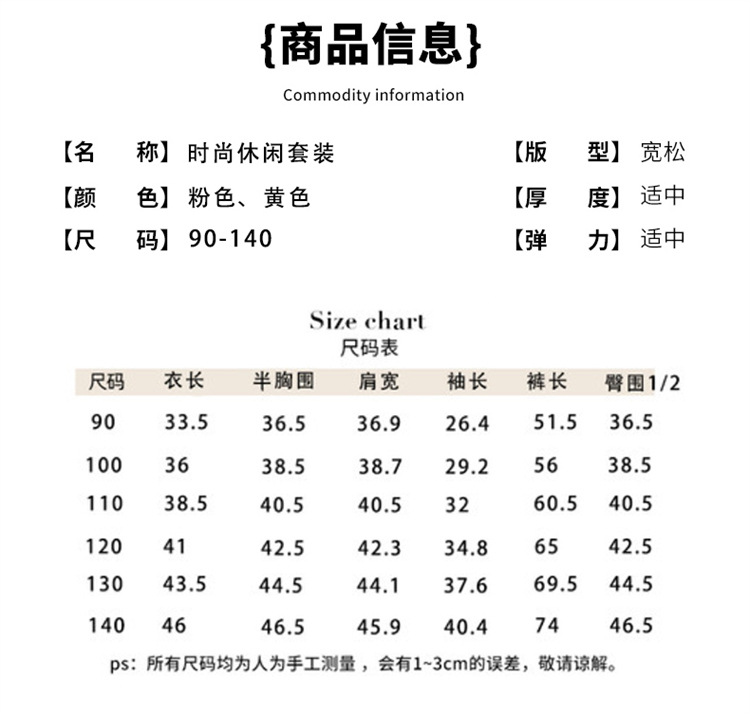 {商品信息}

Commodity information

【名　称】时尚休闲套装
【颜　色】粉色、黄色
【尺　码】90-140

【版　型】宽松
【厚　度】适中
【弹　力】适中

Size chart
尺码表

| 尺码 | 衣长 | 半胸围 | 肩宽 | 袖长 | 裤长 | 臀围1/2 |
|---|---|---|---|---|---|---|
| 90 | 33.5 | 36.5 | 36.9 | 26.4 | 51.5 | 36.5 |
| 100 | 36 | 38.5 | 38.7 | 29.2 | 56 | 38.5 |
| 110 | 38.5 | 40.5 | 40.5 | 32 | 60.5 | 40.5 |
| 120 | 41 | 42.5 | 42.3 | 34.8 | 65 | 42.5 |
| 130 | 43.5 | 44.5 | 44.1 | 37.6 | 69.5 | 44.5 |
| 140 | 46 | 46.5 | 45.9 | 40.4 | 74 | 46.5 |

ps：所有尺码均为人为手工测量，会有1~3cm的误差，敬请谅解。